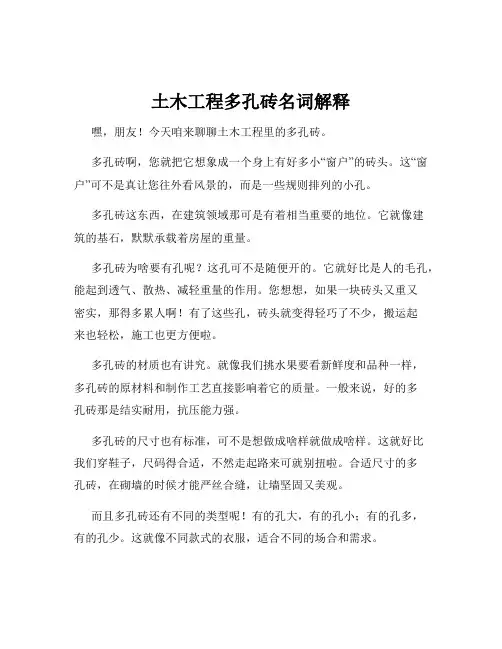 土木工程多孔砖名词解释

嘿，朋友！今天咱来聊聊土木工程里的多孔砖。

多孔砖啊，您就把它想象成一个身上有好多小“窗户”的砖头。这“窗户”可不是真让您往外看风景的，而是一些规则排列的小孔。

多孔砖这东西，在建筑领域那可是有着相当重要的地位。它就像建筑的基石，默默承载着房屋的重量。

多孔砖为啥要有孔呢？这孔可不是随便开的。它就好比是人的毛孔，能起到透气、散热、减轻重量的作用。您想想，如果一块砖头又重又密实，那得多累人啊！有了这些孔，砖头就变得轻巧了不少，搬运起来也轻松，施工也更方便啦。

多孔砖的材质也有讲究。就像我们挑水果要看新鲜度和品种一样，多孔砖的原材料和制作工艺直接影响着它的质量。一般来说，好的多孔砖那是结实耐用，抗压能力强。

多孔砖的尺寸也有标准，可不是想做成啥样就做成啥样。这就好比我们穿鞋子，尺码得合适，不然走起路来可就别扭啦。合适尺寸的多孔砖，在砌墙的时候才能严丝合缝，让墙坚固又美观。

而且多孔砖还有不同的类型呢！有的孔大，有的孔小；有的孔多，有的孔少。这就像不同款式的衣服，适合不同的场合和需求。